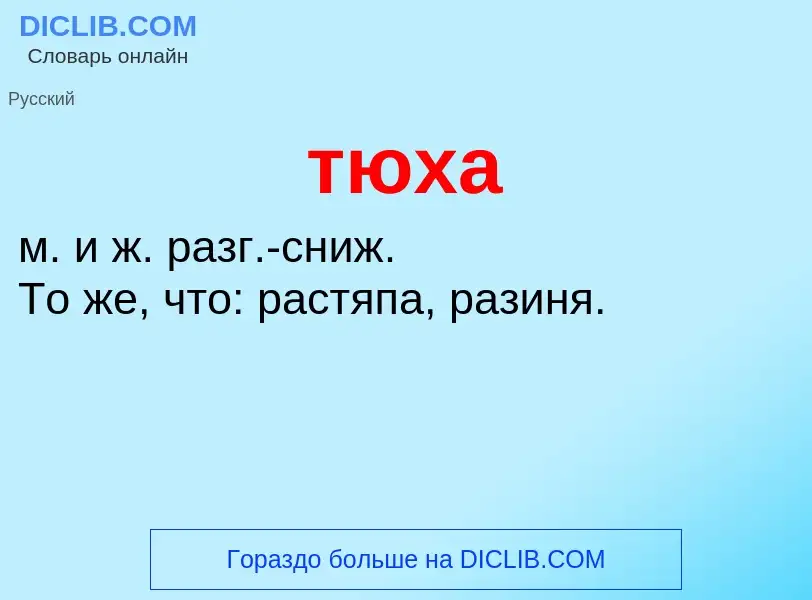 DICLIB.COM
Словарь онлайн

Русский

тюха

м. и ж. разг.-сниж.
То же, что: растяпа, разиня.

Гораздо больше на DICLIB.COM